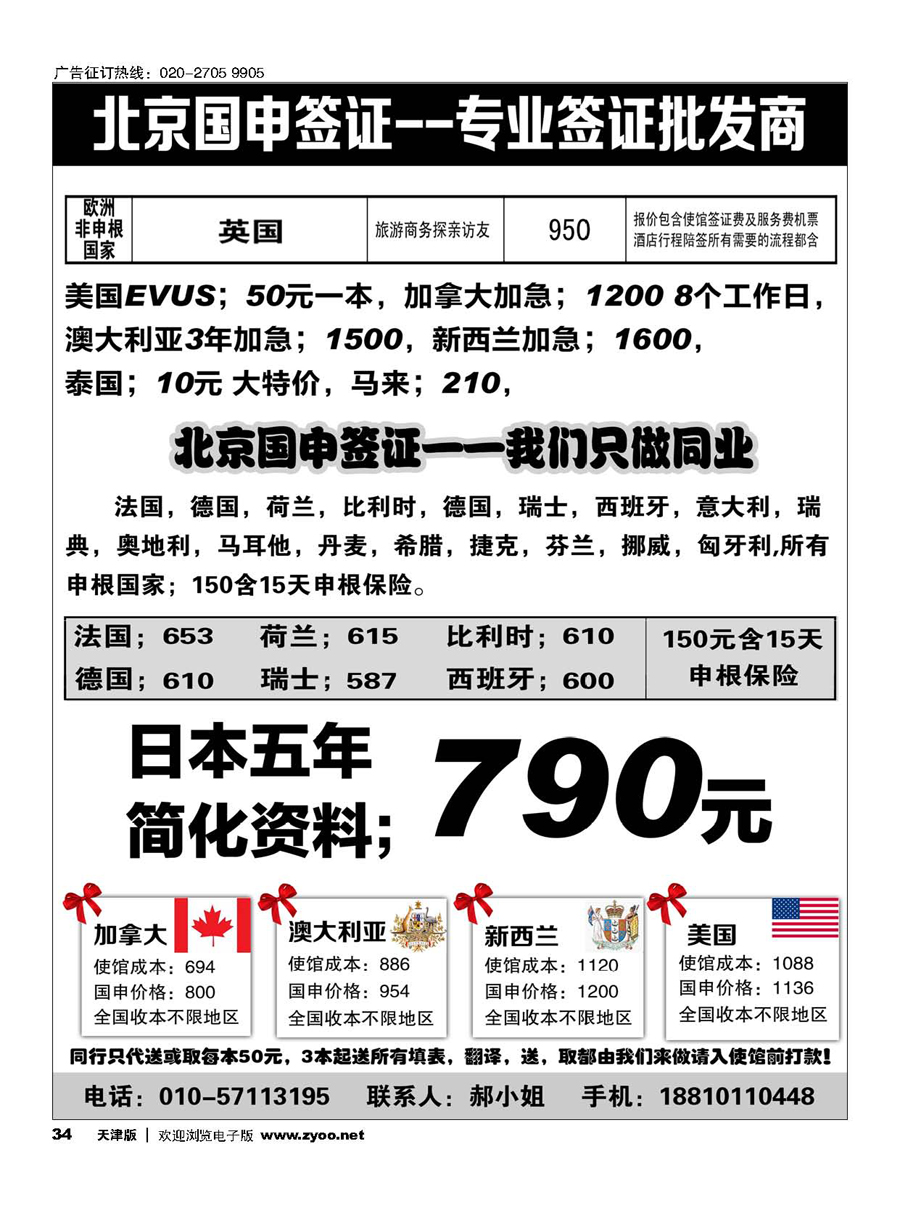 广告征订热线：020-2705 9905

北京国申签证--专业签证批发商

| 欧洲非申根国家 | 英国 | 旅游商务探亲访友 | 950 | 报价包含使馆签证费及服务费机票酒店行程陪签所有需要的流程都含 |
|---|---|---|---|---|

美国EVUS；50元一本，加拿大加急；1200 8个工作日，澳大利亚3年加急；1500，新西兰加急；1600，泰国；10元 大特价，马来；210，

北京国申签证——我们只做同业

法国，德国，荷兰，比利时，德国，瑞士，西班牙，意大利，瑞典，奥地利，马耳他，丹麦，希腊，捷克，芬兰，挪威，匈牙利,所有申根国家；150含15天申根保险。

| 法国；653 | 荷兰；615 | 比利时；610 | 150元含15天申根保险 |
|---|---|---|---|
| 德国；610 | 瑞士；587 | 西班牙；600 | |

日本五年简化资料；790元

加拿大
使馆成本：694
国申价格：800
全国收本不限地区

澳大利亚
使馆成本：886
国申价格：954
全国收本不限地区

新西兰
使馆成本：1120
国申价格：1200
全国收本不限地区

美国
使馆成本：1088
国申价格：1136
全国收本不限地区

同行只代送或取每本50元，3本起送所有填表，翻译，送，取都由我们来做请入使馆前打款！

电话：010-57113195 联系人：郝小姐 手机：18810110448

34 天津版 | 欢迎浏览电子版 www.zyoo.net